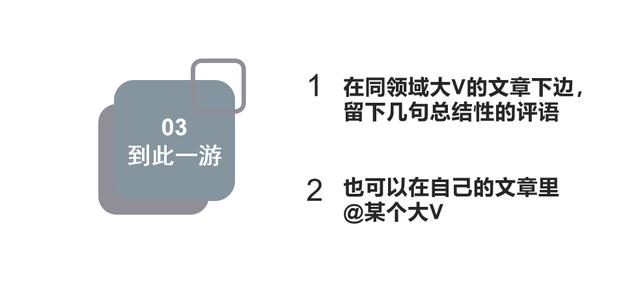 03
到此一游

1 在同领域大V的文章下边，留下几句总结性的评语

2 也可以在自己的文章里@某个大V